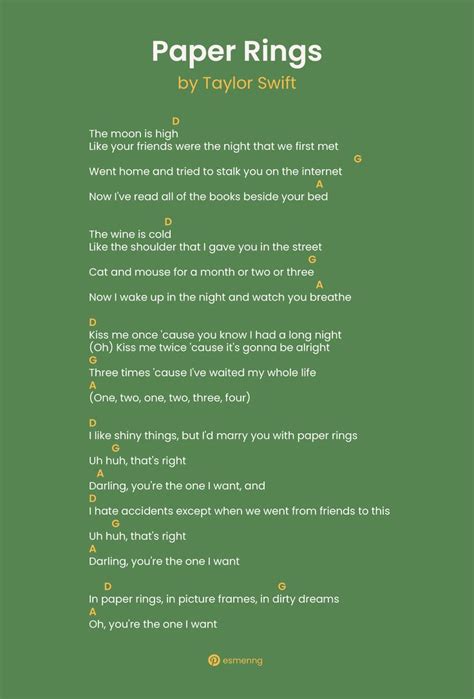 Paper Rings
by Taylor Swift

D
The moon is high
Like your friends were the night that we first met
G
Went home and tried to stalk you on the internet
A
Now I've read all of the books beside your bed

D
The wine is cold
Like the shoulder that I gave you in the street
G
Cat and mouse for a month or two or three
A
Now I wake up in the night and watch you breathe

D
Kiss me once 'cause you know I had a long night
(Oh) Kiss me twice 'cause it's gonna be alright
G
Three times 'cause I've waited my whole life
A
(One, two, one, two, three, four)

D
I like shiny things, but I'd marry you with paper rings
G
Uh huh, that's right
A
Darling, you're the one I want, and
D
I hate accidents except when we went from friends to this
G
Uh huh, that's right
A
Darling, you're the one I want

D G
In paper rings, in picture frames, in dirty dreams
A
Oh, you're the one I want

esmenng